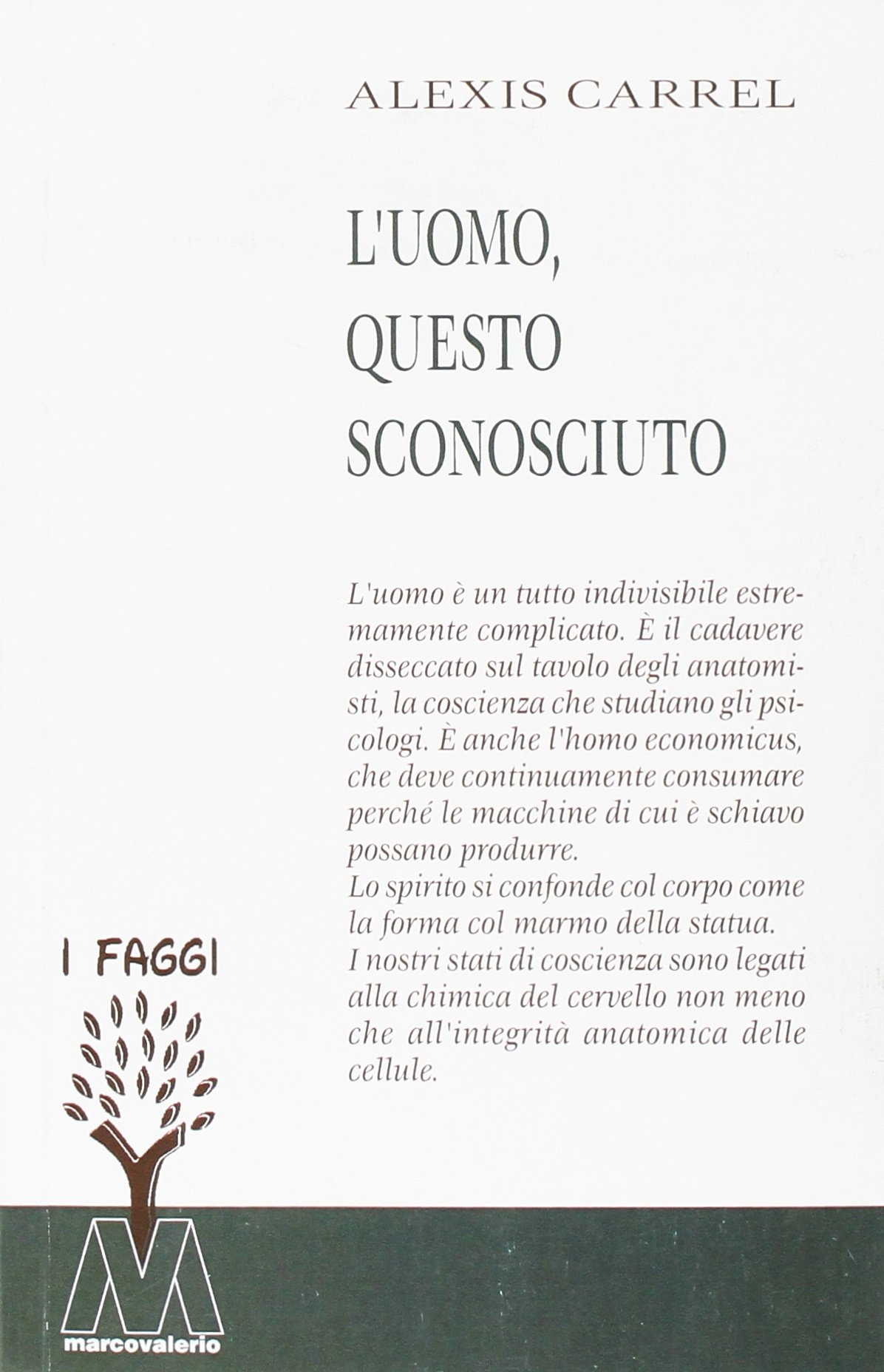 ALEXIS CARREL

L'UOMO, QUESTO SCONOSCIUTO

L'uomo è un tutto indivisibile estremamente complicato. È il cadavere disseccato sul tavolo degli anatomisti, la coscienza che studiano gli psicologi. È anche l'homo economicus, che deve continuamente consumare perché le macchine di cui è schiavo possano produrre.
Lo spirito si confonde col corpo come la forma col marmo della statua.
I nostri stati di coscienza sono legati alla chimica del cervello non meno che all'integrità anatomica delle cellule.

I FAGGI

M

marcovalerio